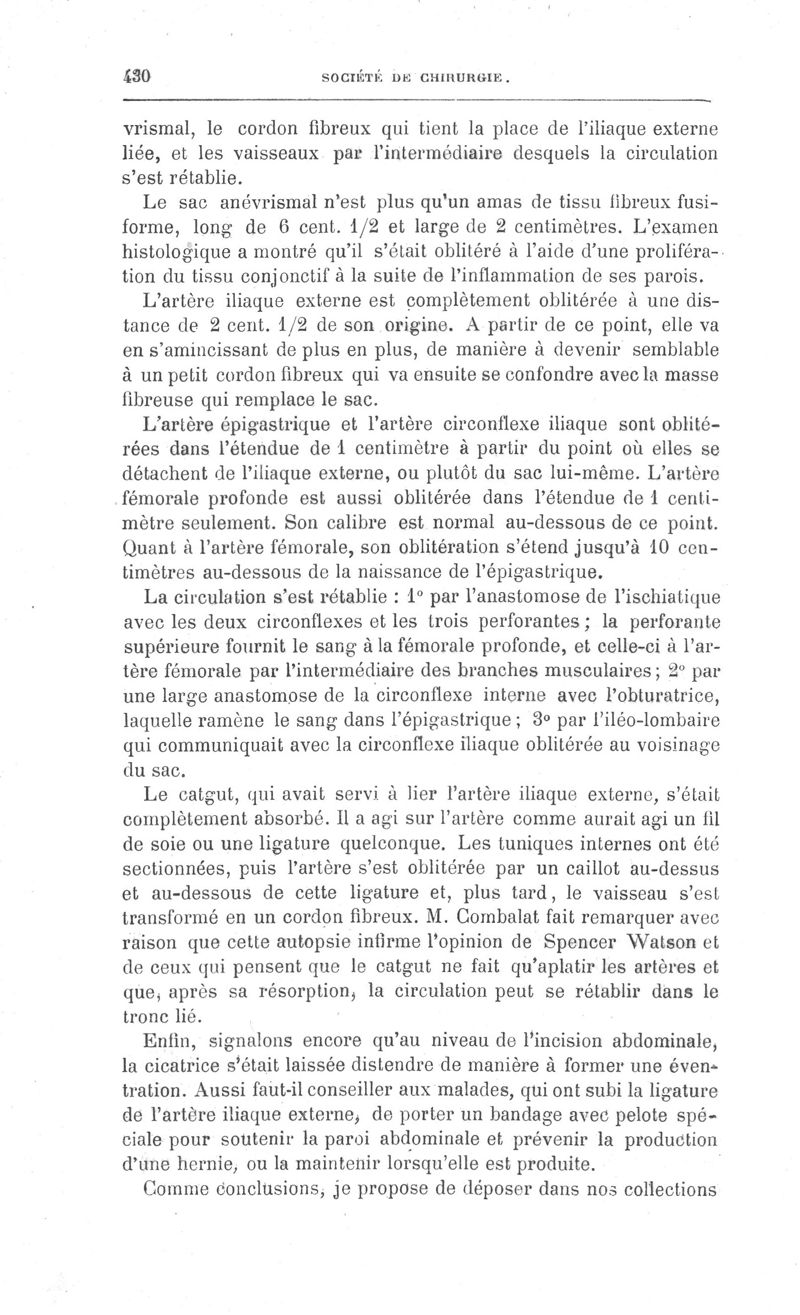 430 SOCIÉTÉ DE CHIRURGIE.

vrismal, le cordon fibreux qui tient la place de l'iliaque externe liée, et les vaisseaux par l'intermédiaire desquels la circulation s'est rétablie.

Le sac anévrismal n'est plus qu'un amas de tissu fibreux fusiforme, long de 6 cent. 1/2 et large de 2 centimètres. L'examen histologique a montré qu'il s'était oblitéré à l'aide d'une prolifération du tissu conjonctif à la suite de l'inflammation de ses parois.

L'artère iliaque externe est complètement oblitérée à une distance de 2 cent. 1/2 de son origine. A partir de ce point, elle va en s'amincissant de plus en plus, de manière à devenir semblable à un petit cordon fibreux qui va ensuite se confondre avec la masse fibreuse qui remplace le sac.

L'artère épigastrique et l'artère circonflexe iliaque sont oblitérées dans l'étendue de 1 centimètre à partir du point où elles se détachent de l'iliaque externe, ou plutôt du sac lui-même. L'artère fémorale profonde est aussi oblitérée dans l'étendue de 1 centimètre seulement. Son calibre est normal au-dessous de ce point. Quant à l'artère fémorale, son oblitération s'étend jusqu'à 10 centimètres au-dessous de la naissance de l'épigastrique.

La circulation s'est rétablie : 1° par l'anastomose de l'ischiatique avec les deux circonflexes et les trois perforantes ; la perforante supérieure fournit le sang à la fémorale profonde, et celle-ci à l'artère fémorale par l'intermédiaire des branches musculaires ; 2° par une large anastomose de la circonflexe interne avec l'obturatrice, laquelle ramène le sang dans l'épigastrique ; 3° par l'iléo-lombaire qui communiquait avec la circonflexe iliaque oblitérée au voisinage du sac.

Le catgut, qui avait servi à lier l'artère iliaque externe, s'était complètement absorbé. Il a agi sur l'artère comme aurait agi un fil de soie ou une ligature quelconque. Les tuniques internes ont été sectionnées, puis l'artère s'est oblitérée par un caillot au-dessus et au-dessous de cette ligature et, plus tard, le vaisseau s'est transformé en un cordon fibreux. M. Combalat fait remarquer avec raison que cette autopsie infirme l'opinion de Spencer Watson et de ceux qui pensent que le catgut ne fait qu'aplatir les artères et que, après sa résorption, la circulation peut se rétablir dans le tronc lié.

Enfin, signalons encore qu'au niveau de l'incision abdominale, la cicatrice s'était laissée distendre de manière à former une éventration. Aussi faut-il conseiller aux malades, qui ont subi la ligature de l'artère iliaque externe, de porter un bandage avec pelote spéciale pour soutenir la paroi abdominale et prévenir la production d'une hernie, ou la maintenir lorsqu'elle est produite.

Comme conclusions, je propose de déposer dans nos collections